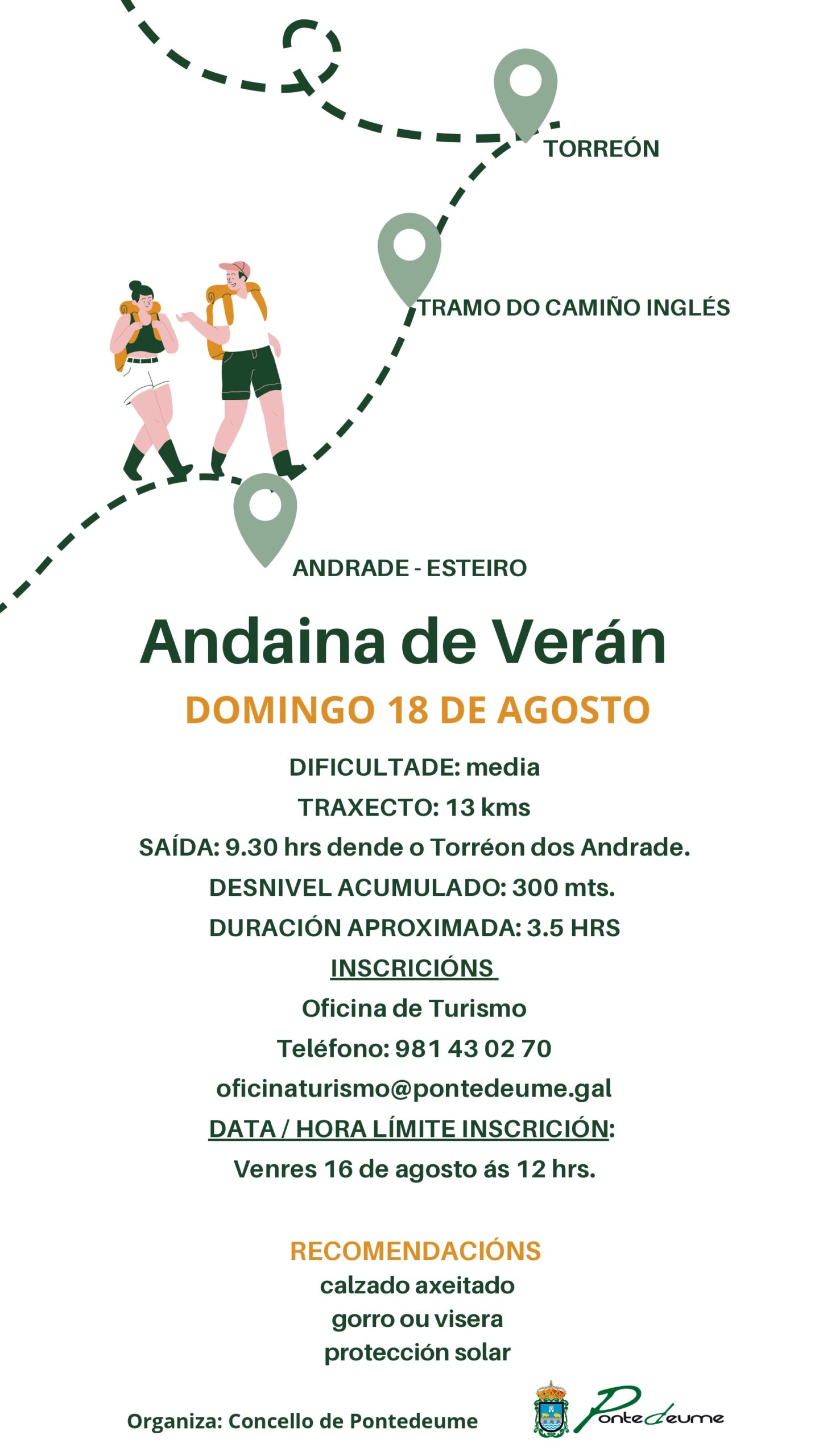 TORREÓN

TRAMO DO CAMIÑO INGLÉS

ANDRADE - ESTEIRO

Andaina de Verán

DOMINGO 18 DE AGOSTO

DIFICULTADE: media

TRAXECTO: 13 kms

SAÍDA: 9.30 hrs dende o Torréon dos Andrade.

DESNIVEL ACUMULADO: 300 mts.

DURACIÓN APROXIMADA: 3.5 HRS

INSCRICIÓNS

Oficina de Turismo

Teléfono: 981 43 02 70

oficinaturismo@pontedeume.gal

DATA / HORA LÍMITE INSCRICIÓN:

Venres 16 de agosto ás 12 hrs.

RECOMENDACIÓNS

calzado axeitado

gorro ou visera

protección solar

Organiza: Concello de Pontedeume

Pontedeume